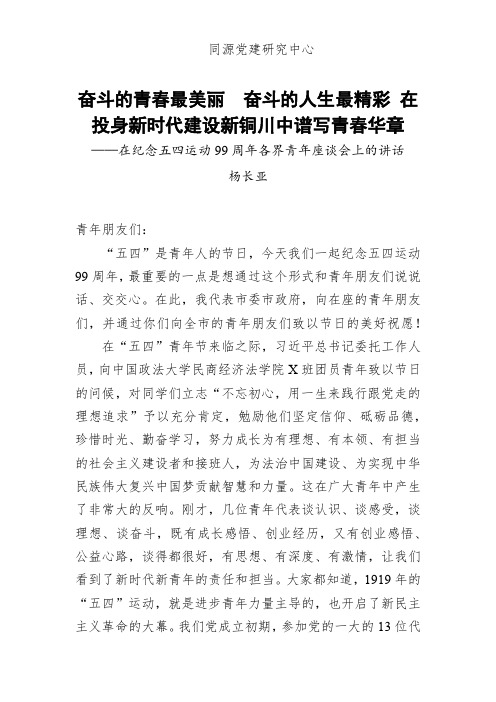 同源党建研究中心

奋斗的青春最美丽　奋斗的人生最精彩 在投身新时代建设新铜川中谱写青春华章

——在纪念五四运动99周年各界青年座谈会上的讲话

杨长亚

青年朋友们：

“五四”是青年人的节日，今天我们一起纪念五四运动99周年，最重要的一点是想通过这个形式和青年朋友们说说话、交交心。在此，我代表市委市政府，向在座的青年朋友们，并通过你们向全市的青年朋友们致以节日的美好祝愿！

在“五四”青年节来临之际，习近平总书记委托工作人员，向中国政法大学民商经济法学院X班团员青年致以节日的问候，对同学们立志“不忘初心，用一生来践行跟党走的理想追求”予以充分肯定，勉励他们坚定信仰、砥砺品德，珍惜时光、勤奋学习，努力成长为有理想、有本领、有担当的社会主义建设者和接班人，为法治中国建设、为实现中华民族伟大复兴中国梦贡献智慧和力量。这在广大青年中产生了非常大的反响。刚才，几位青年代表谈认识、谈感受，谈理想、谈奋斗，既有成长感悟、创业经历，又有创业感悟、公益心路，谈得都很好，有思想、有深度、有激情，让我们看到了新时代新青年的责任和担当。大家都知道，1919年的“五四”运动，就是进步青年力量主导的，也开启了新民主主义革命的大幕。我们党成立初期，参加党的一大的13位代